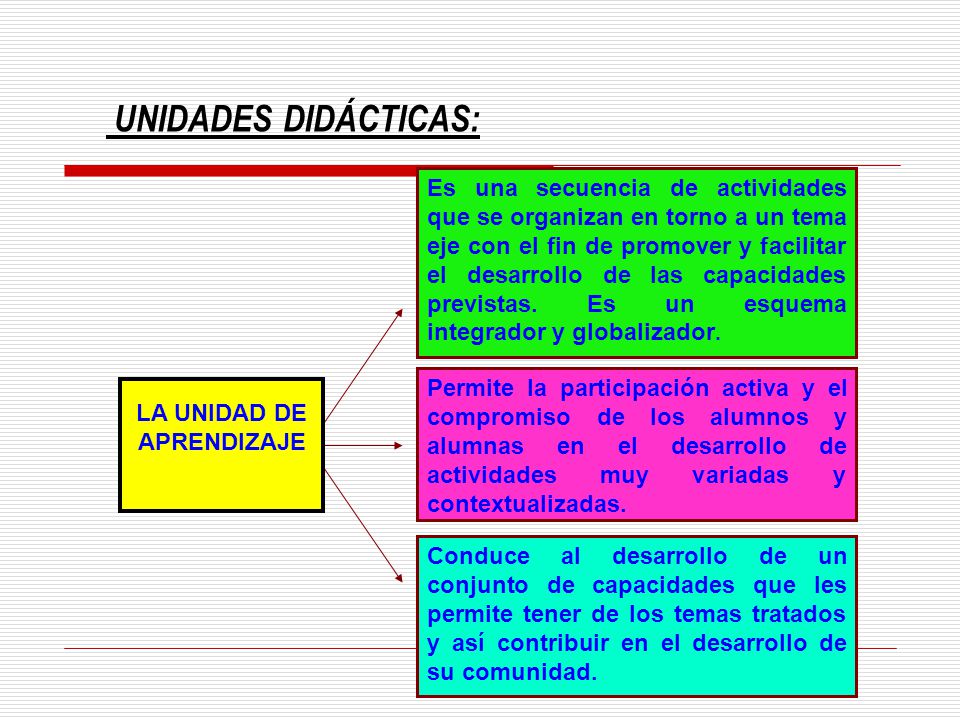 UNIDADES DIDÁCTICAS:

LA UNIDAD DE APRENDIZAJE

Es una secuencia de actividades que se organizan en torno a un tema eje con el fin de promover y facilitar el desarrollo de las capacidades previstas. Es un esquema integrador y globalizador.

Permite la participación activa y el compromiso de los alumnos y alumnas en el desarrollo de actividades muy variadas y contextualizadas.

Conduce al desarrollo de un conjunto de capacidades que les permite tener de los temas tratados y así contribuir en el desarrollo de su comunidad.